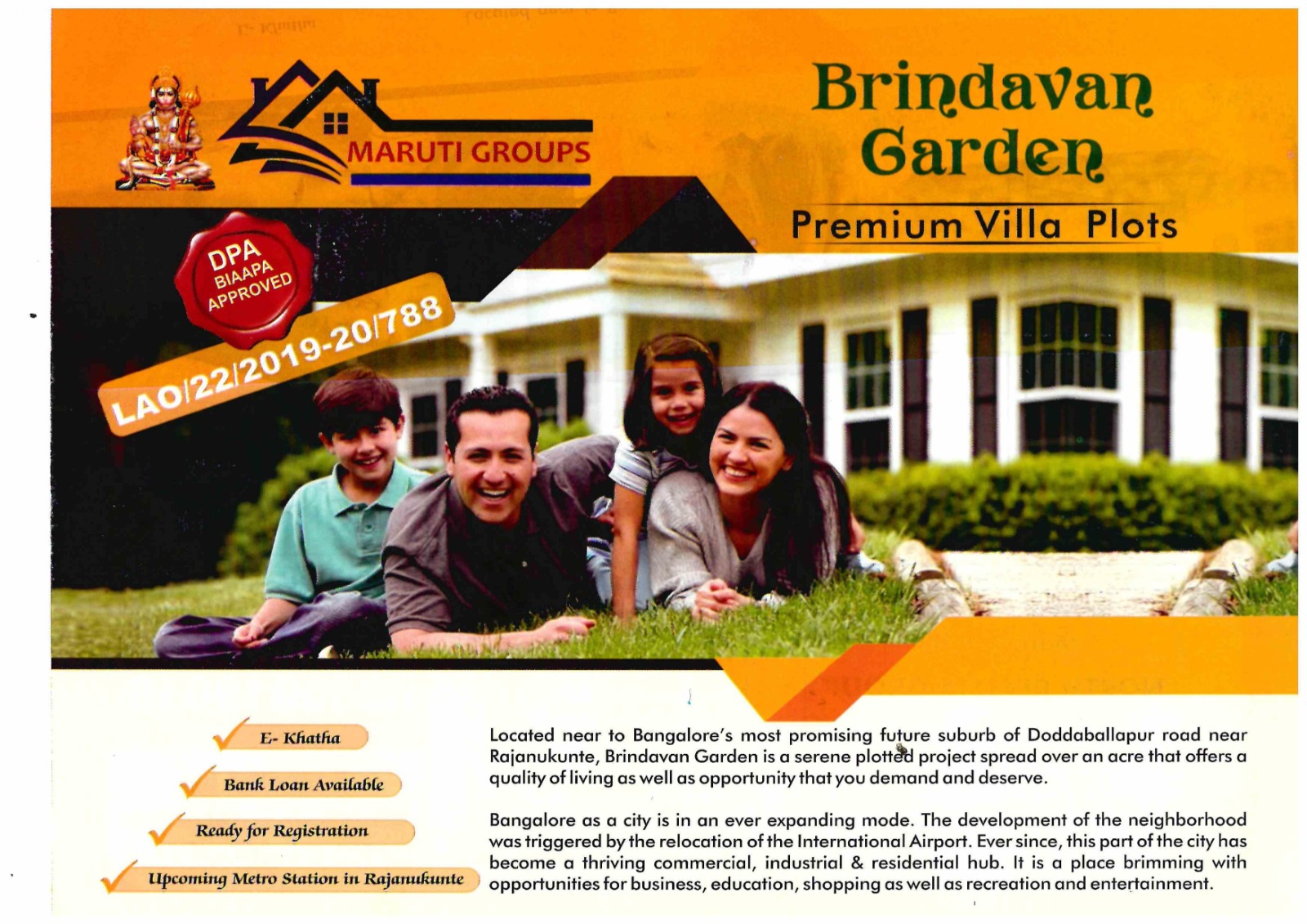 MARUTI GROUPS

Brindavan Garden

Premium Villa Plots

DPA BIAAPA APPROVED

LAO/22/2019-20/788

E- Khatha

Bank Loan Available

Ready for Registration

Upcoming Metro Station in Rajanukunte

Located near to Bangalore's most promising future suburb of Doddaballapur road near Rajanukunte, Brindavan Garden is a serene plotted project spread over an acre that offers a quality of living as well as opportunity that you demand and deserve.

Bangalore as a city is in an ever expanding mode. The development of the neighborhood was triggered by the relocation of the International Airport. Ever since, this part of the city has become a thriving commercial, industrial & residential hub. It is a place brimming with opportunities for business, education, shopping as well as recreation and entertainment.